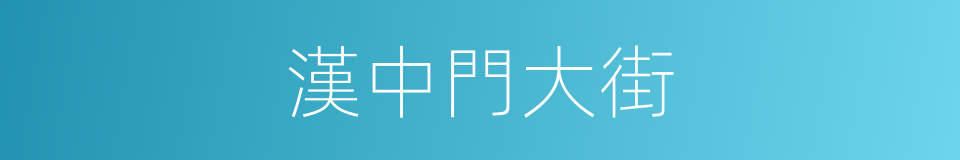 漢中門大街